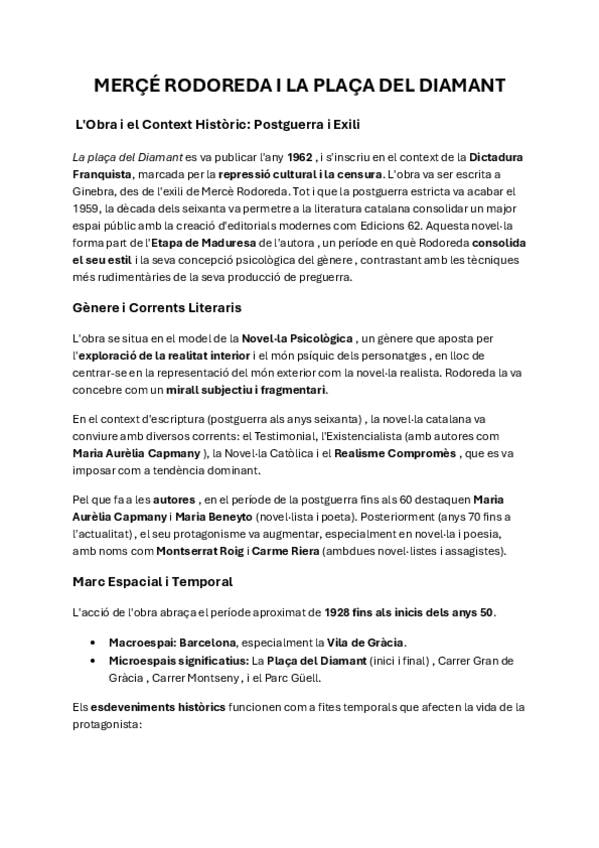 MERÇÉ RODOREDA I LA PLAÇA DEL DIAMANT

L'Obra i el Context Històric: Postguerra i Exili

La plaça del Diamant es va publicar l'any 1962 , i s'inscriu en el context de la Dictadura Franquista, marcada per la repressió cultural i la censura. L'obra va ser escrita a Ginebra, des de l'exili de Mercè Rodoreda. Tot i que la postguerra estricta va acabar el 1959, la dècada dels seixanta va permetre a la literatura catalana consolidar un major espai públic amb la creació d'editorials modernes com Edicions 62. Aquesta novel·la forma part de l'Etapa de Maduresa de l'autora , un període en què Rodoreda consolida el seu estil i la seva concepció psicològica del gènere , contrastant amb les tècniques més rudimentàries de la seva producció de preguerra.

Gènere i Corrents Literaris

L'obra se situa en el model de la Novel·la Psicològica , un gènere que aposta per l'exploració de la realitat interior i el món psíquic dels personatges , en lloc de centrar-se en la representació del món exterior com la novel·la realista. Rodoreda la va concebre com un mirall subjectiu i fragmentari.

En el context d'escriptura (postguerra als anys seixanta) , la novel·la catalana va conviure amb diversos corrents: el Testimonial, l'Existencialista (amb autores com Maria Aurèlia Capmany ), la Novel·la Catòlica i el Realisme Compromès , que es va imposar com a tendència dominant.

Pel que fa a les autores , en el període de la postguerra fins als 60 destaquen Maria Aurèlia Capmany i Maria Beneyto (novel·lista i poeta). Posteriorment (anys 70 fins a l'actualitat) , el seu protagonisme va augmentar, especialment en novel·la i poesia, amb noms com Montserrat Roig i Carme Riera (ambdues novel·listes i assagistes).

Marc Espacial i Temporal

L'acció de l'obra abraça el període aproximat de 1928 fins als inicis dels anys 50.

• Macroespai: Barcelona, especialment la Vila de Gràcia.
• Microespais significatius: La Plaça del Diamant (inici i final) , Carrer Gran de Gràcia , Carrer Montseny , i el Parc Güell.

Els esdeveniments històrics funcionen com a fites temporals que afecten la vida de la protagonista: